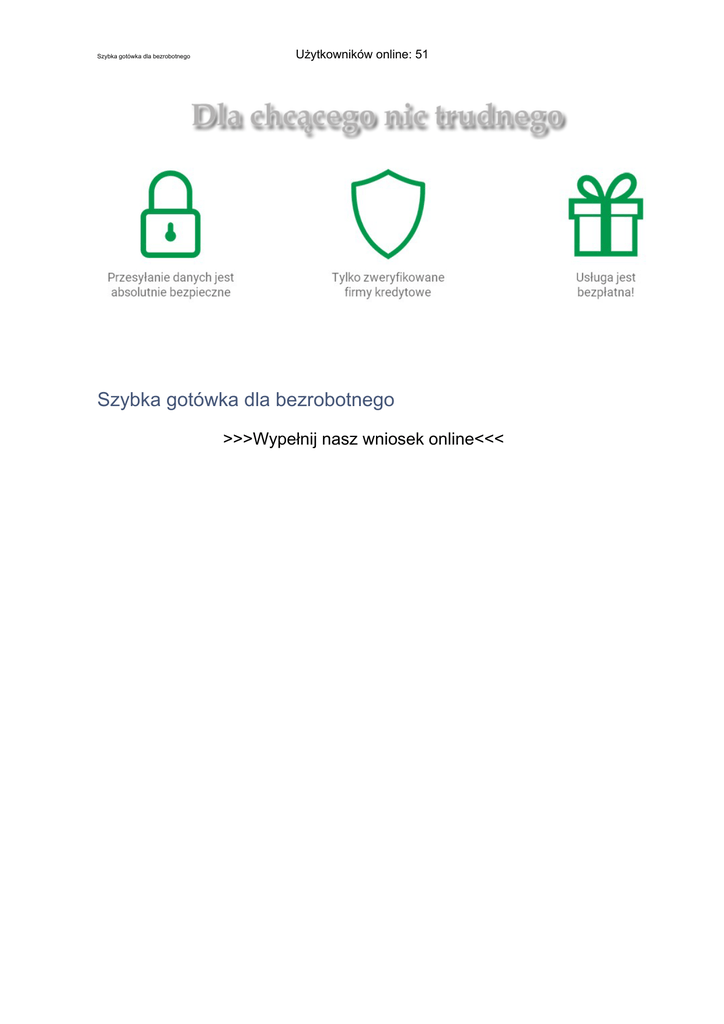 Szybka gotówka dla bezrobotnego

Użytkowników online: 51

Dla chcącego nic trudnego

Przesyłanie danych jest absolutnie bezpieczne

Tylko zweryfikowane firmy kredytowe

Usługa jest bezpłatna!

Szybka gotówka dla bezrobotnego

>>>Wypełnij nasz wniosek online<<<